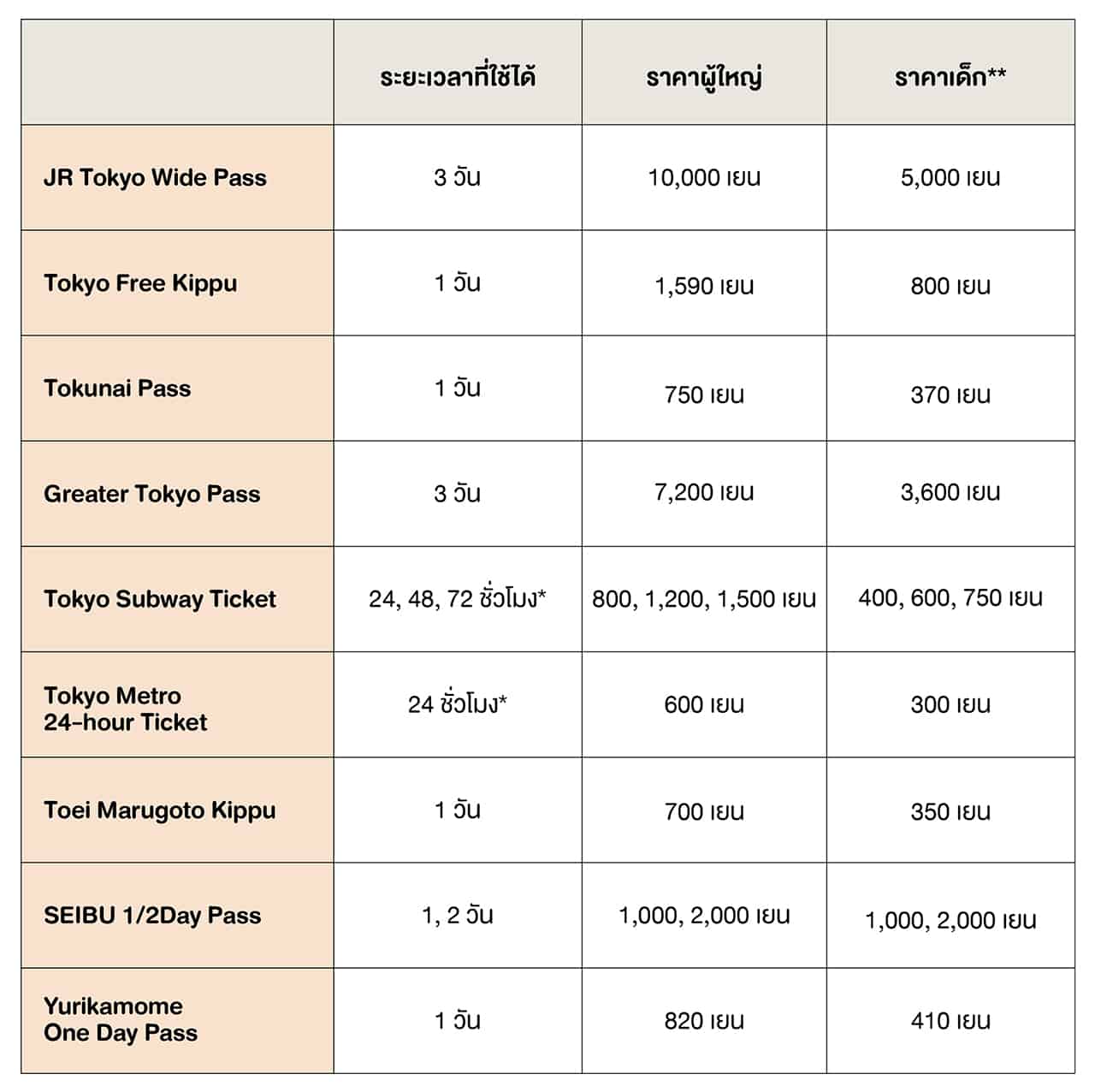 |  | ระยะเวลาที่ใช้ได้ | ราคาผู้ใหญ่ | ราคาเด็ก** |
|---|---|---|---|
| JR Tokyo Wide Pass | 3 วัน | 10,000 เยน | 5,000 เยน |
| Tokyo Free Kippu | 1 วัน | 1,590 เยน | 800 เยน |
| Tokunai Pass | 1 วัน | 750 เยน | 370 เยน |
| Greater Tokyo Pass | 3 วัน | 7,200 เยน | 3,600 เยน |
| Tokyo Subway Ticket | 24, 48, 72 ชั่วโมง* | 800, 1,200, 1,500 เยน | 400, 600, 750 เยน |
| Tokyo Metro 24-hour Ticket | 24 ชั่วโมง* | 600 เยน | 300 เยน |
| Toei Marugoto Kippu | 1 วัน | 700 เยน | 350 เยน |
| SEIBU 1/2Day Pass | 1, 2 วัน | 1,000, 2,000 เยน | 1,000, 2,000 เยน |
| Yurikamome One Day Pass | 1 วัน | 820 เยน | 410 เยน |